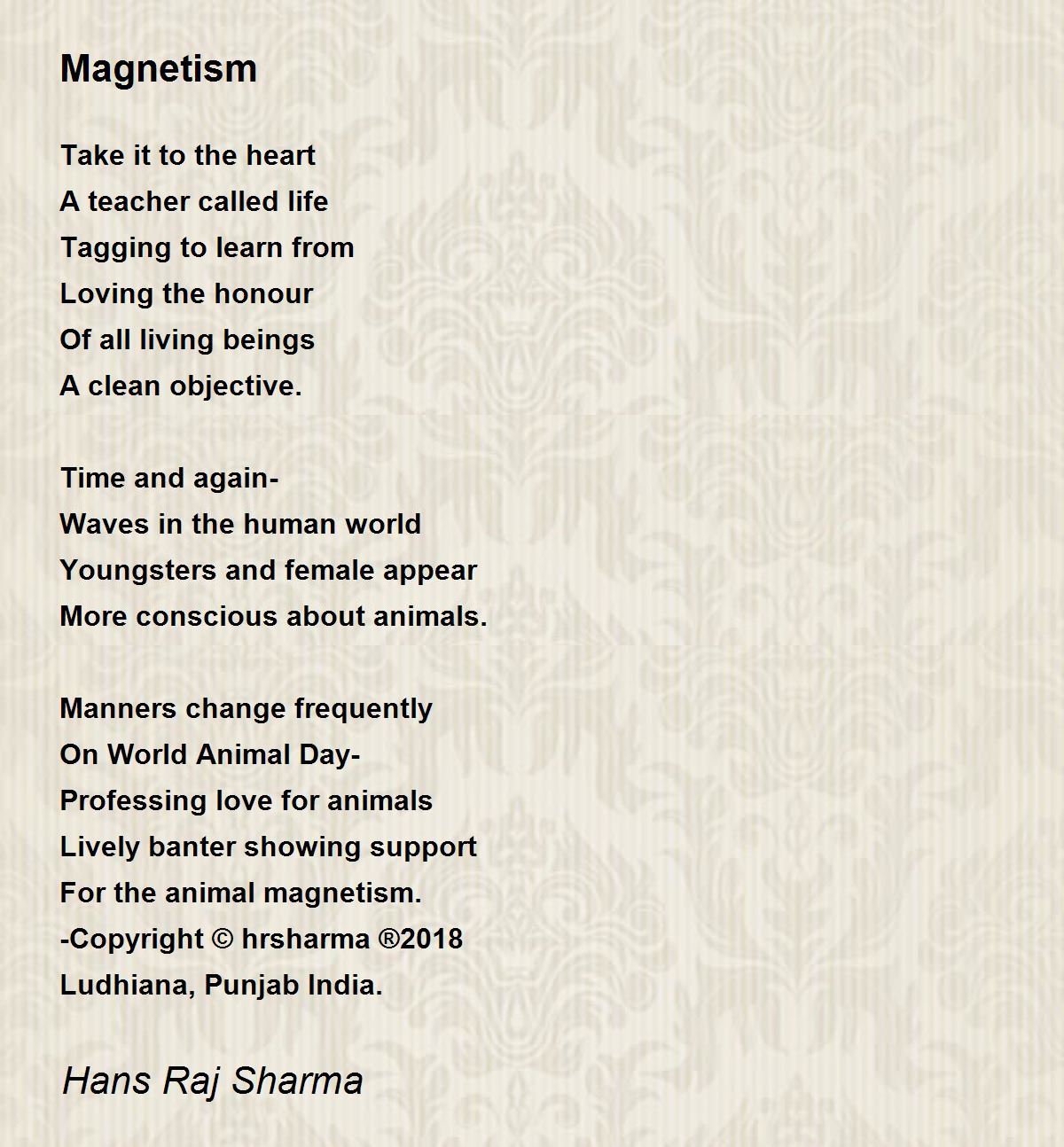 Magnetism

Take it to the heart
A teacher called life
Tagging to learn from
Loving the honour
Of all living beings
A clean objective.

Time and again-
Waves in the human world
Youngsters and female appear
More conscious about animals.

Manners change frequently
On World Animal Day-
Professing love for animals
Lively banter showing support
For the animal magnetism.
-Copyright © hrsharma ®2018
Ludhiana, Punjab India.

Hans Raj Sharma